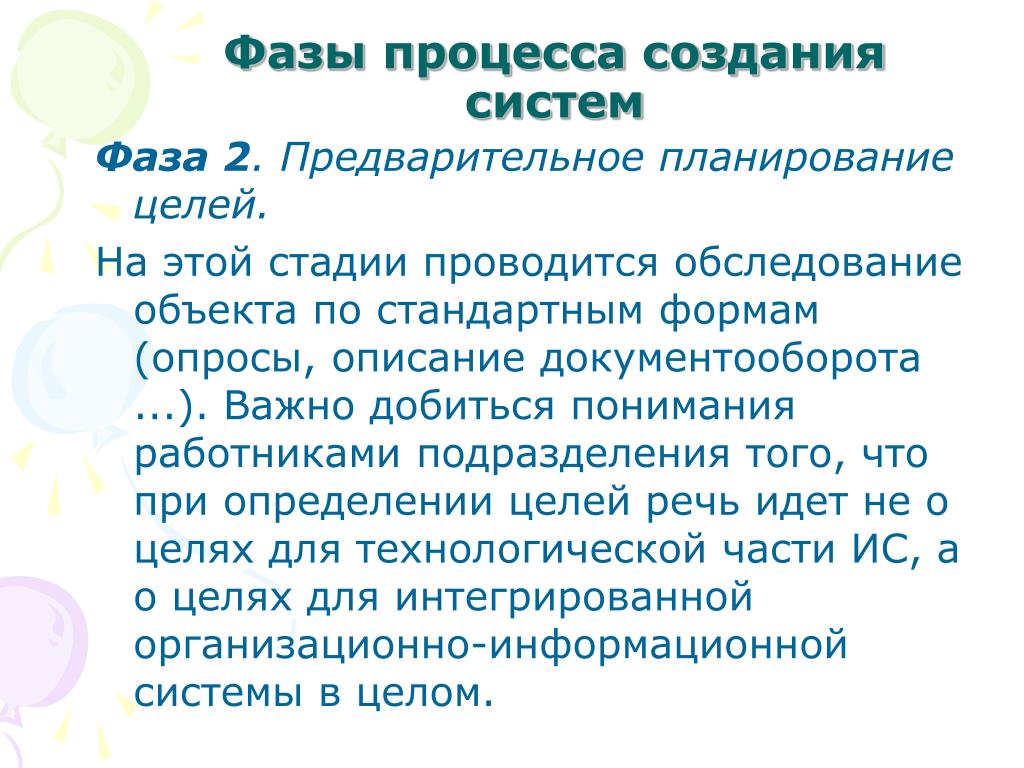 Фазы процесса создания систем

Фаза 2. Предварительное планирование целей.

На этой стадии проводится обследование объекта по стандартным формам (опросы, описание документооборота ...). Важно добиться понимания работниками подразделения того, что при определении целей речь идет не о целях для технологической части ИС, а о целях для интегрированной организационно-информационной системы в целом.